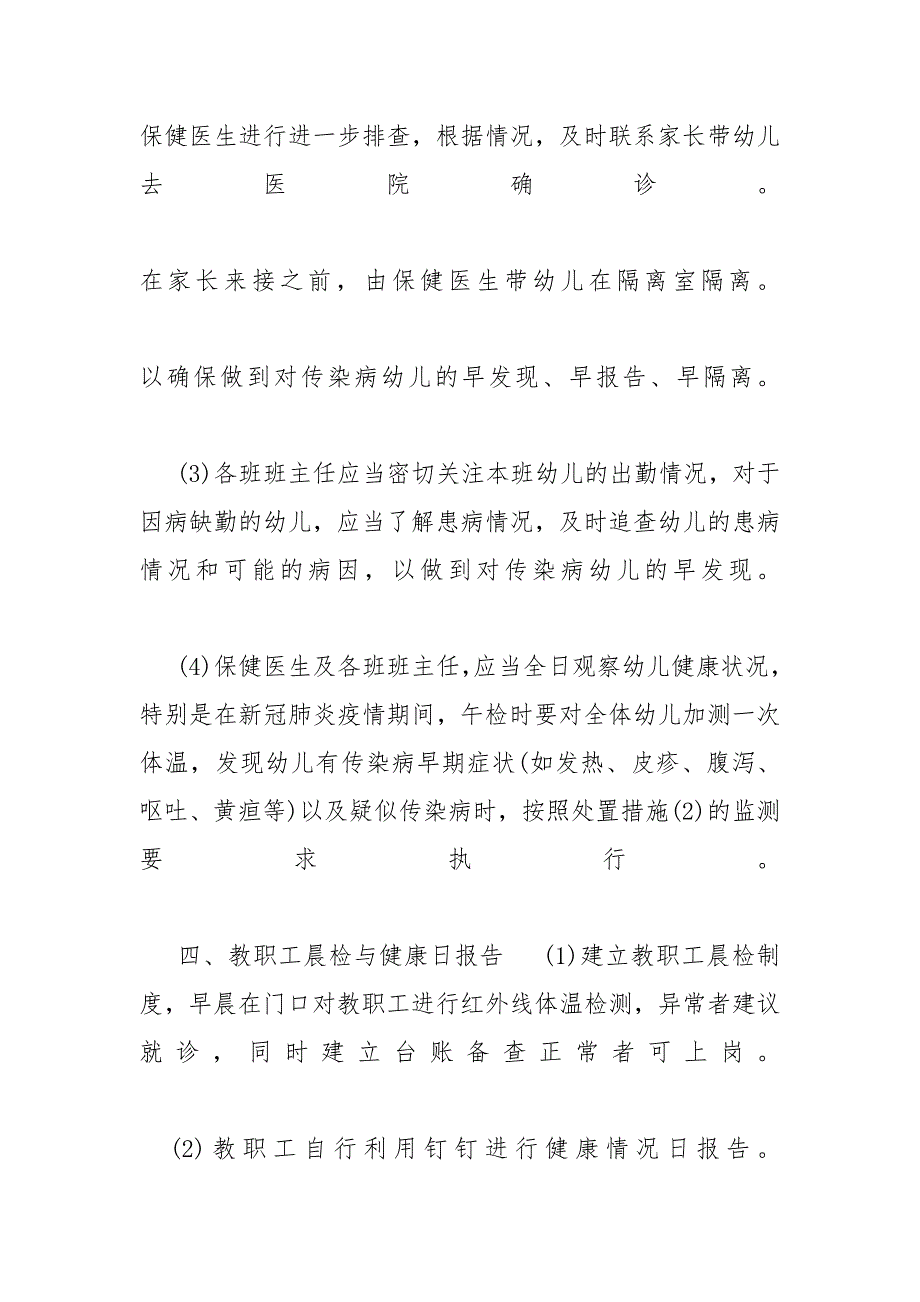 保健医生进行进一步排查，根据情况，及时联系家长带幼儿去医院确诊。

在家长来接之前，由保健医生带幼儿在隔离室隔离。

以确保做到对传染病幼儿的早发现、早报告、早隔离。

(3)各班班主任应当密切关注本班幼儿的出勤情况，对于因病缺勤的幼儿，应当了解患病情况，及时追查幼儿的患病情况和可能的病因，以做到对传染病幼儿的早发现。

(4)保健医生及各班班主任,应当全日观察幼儿健康状况，特别是在新冠肺炎疫情期间，午检时要对全体幼儿加测一次体温，发现幼儿有传染病早期症状(如发热、皮疹、腹泻、呕吐、黄疸等)以及疑似传染病时，按照处置措施(2)的监测要求执行。

四、教职工晨检与健康日报告 (1)建立教职工晨检制度，早晨在门口对教职工进行红外线体温检测，异常者建议就诊，同时建立台账备查正常者可上岗。

(2)教职工自行利用钉钉进行健康情况日报告。